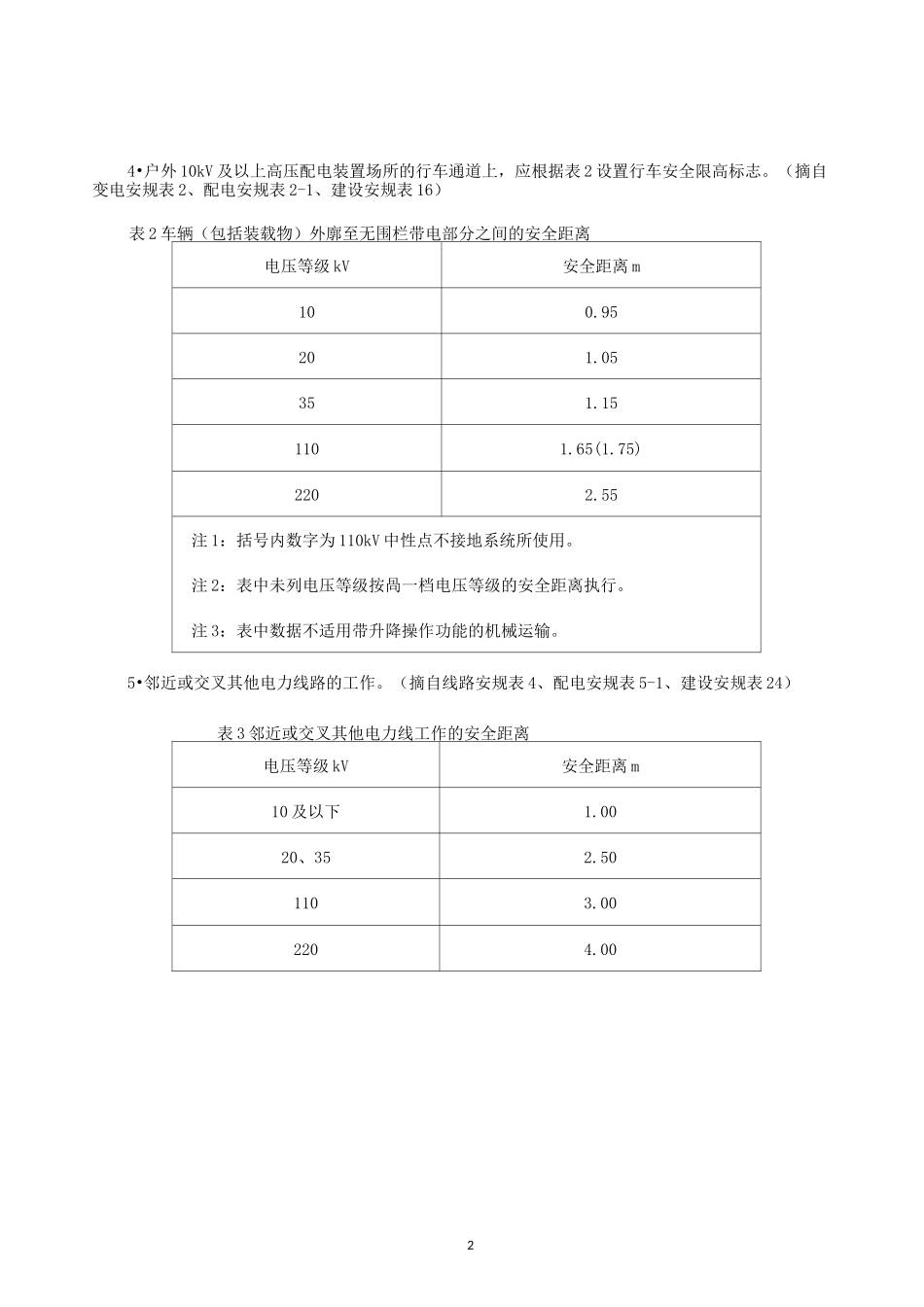 4•户外10kV及以上高压配电装置场所的行车通道上，应根据表2设置行车安全限高标志。（摘自变电安规表2、配电安规表2-1、建设安规表16）

表2车辆（包括装载物）外廓至无围栏带电部分之间的安全距离

| 电压等级kV | 安全距离m |
|---|---|
| 10 | 0.95 |
| 20 | 1.05 |
| 35 | 1.15 |
| 110 | 1.65(1.75) |
| 220 | 2.55 |
| 注1：括号内数字为110kV中性点不接地系统所使用。 注2：表中未列电压等级按咼一档电压等级的安全距离执行。 注3：表中数据不适用带升降操作功能的机械运输。 | |

5•邻近或交叉其他电力线路的工作。（摘自线路安规表4、配电安规表5-1、建设安规表24）

表3邻近或交叉其他电力线工作的安全距离

| 电压等级kV | 安全距离m |
|---|---|
| 10及以下 | 1.00 |
| 20、35 | 2.50 |
| 110 | 3.00 |
| 220 | 4.00 |

2